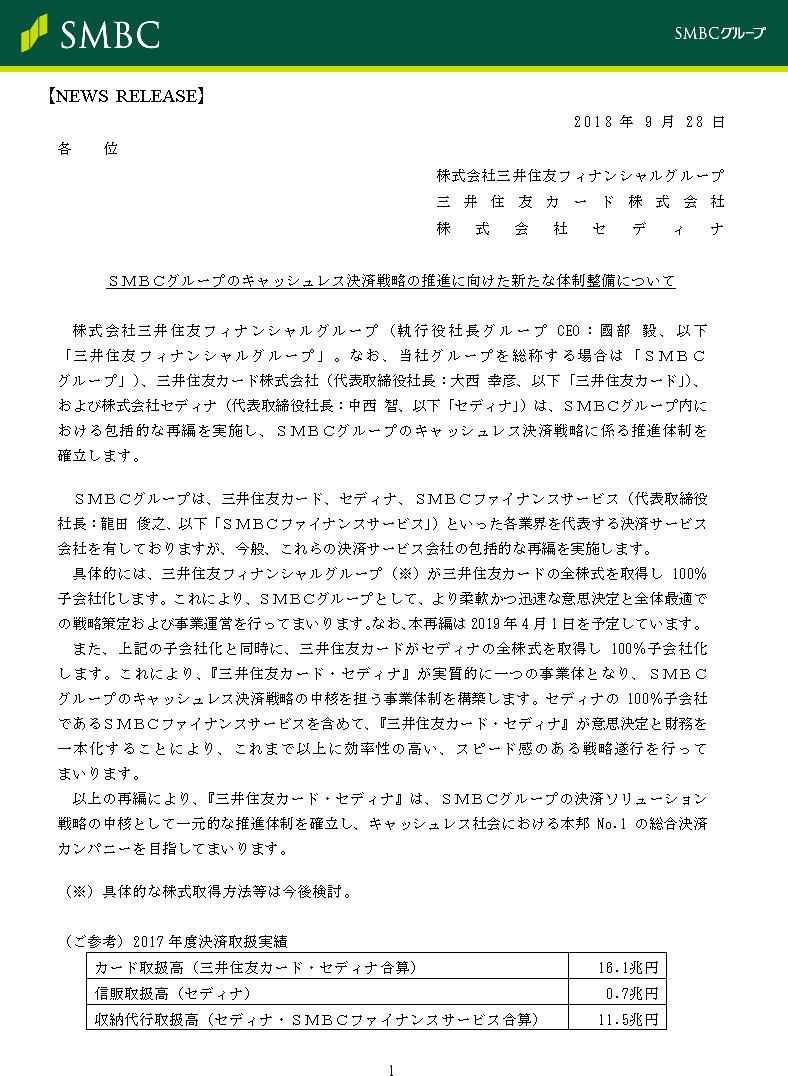 SMBC

SMBCグループ

【NEWS RELEASE】

2018 年 9 月 28 日

各　位

株式会社三井住友フィナンシャルグループ
三井住友カード株式会社
株式会社セディナ

ＳＭＢＣグループのキャッシュレス決済戦略の推進に向けた新たな体制整備について

株式会社三井住友フィナンシャルグループ（執行役社長グループ CEO：國部 毅、以下「三井住友フィナンシャルグループ」。なお、当社グループを総称する場合は「ＳＭＢＣグループ」）、三井住友カード株式会社（代表取締役社長：大西 幸彦、以下「三井住友カード」）、および株式会社セディナ（代表取締役社長：中西 智、以下「セディナ」）は、ＳＭＢＣグループ内における包括的な再編を実施し、ＳＭＢＣグループのキャッシュレス決済戦略に係る推進体制を確立します。

ＳＭＢＣグループは、三井住友カード、セディナ、ＳＭＢＣファイナンスサービス（代表取締役社長：龍田 俊之、以下「ＳＭＢＣファイナンスサービス」）といった各業界を代表する決済サービス会社を有しておりますが、今般、これらの決済サービス会社の包括的な再編を実施します。

具体的には、三井住友フィナンシャルグループ（※）が三井住友カードの全株式を取得し 100%子会社化します。これにより、ＳＭＢＣグループとして、より柔軟かつ迅速な意思決定と全体最適での戦略策定および事業運営を行ってまいります。なお、本再編は 2019 年 4 月 1 日を予定しています。

また、上記の子会社化と同時に、三井住友カードがセディナの全株式を取得し 100%子会社化します。これにより、『三井住友カード・セディナ』が実質的に一つの事業体となり、ＳＭＢＣグループのキャッシュレス決済戦略の中核を担う事業体制を構築します。セディナの 100%子会社であるＳＭＢＣファイナンスサービスを含めて、『三井住友カード・セディナ』が意思決定と財務を一本化することにより、これまで以上に効率性の高い、スピード感のある戦略遂行を行ってまいります。

以上の再編により、『三井住友カード・セディナ』は、ＳＭＢＣグループの決済ソリューション戦略の中核として一元的な推進体制を確立し、キャッシュレス社会における本邦 No.1 の総合決済カンパニーを目指してまいります。

（※）具体的な株式取得方法等は今後検討。

（ご参考）2017 年度決済取扱実績

| カード取扱高（三井住友カード・セディナ合算） | 16.1兆円 |
|---|---|
| 信販取扱高（セディナ） | 0.7兆円 |
| 収納代行取扱高（セディナ・ＳＭＢＣファイナンスサービス合算） | 11.5兆円 |

1